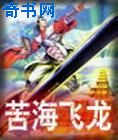 奇书网

苦海飞龙